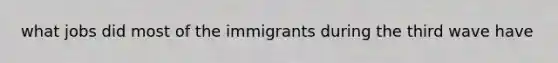 what jobs did most of the immigrants during the third wave have